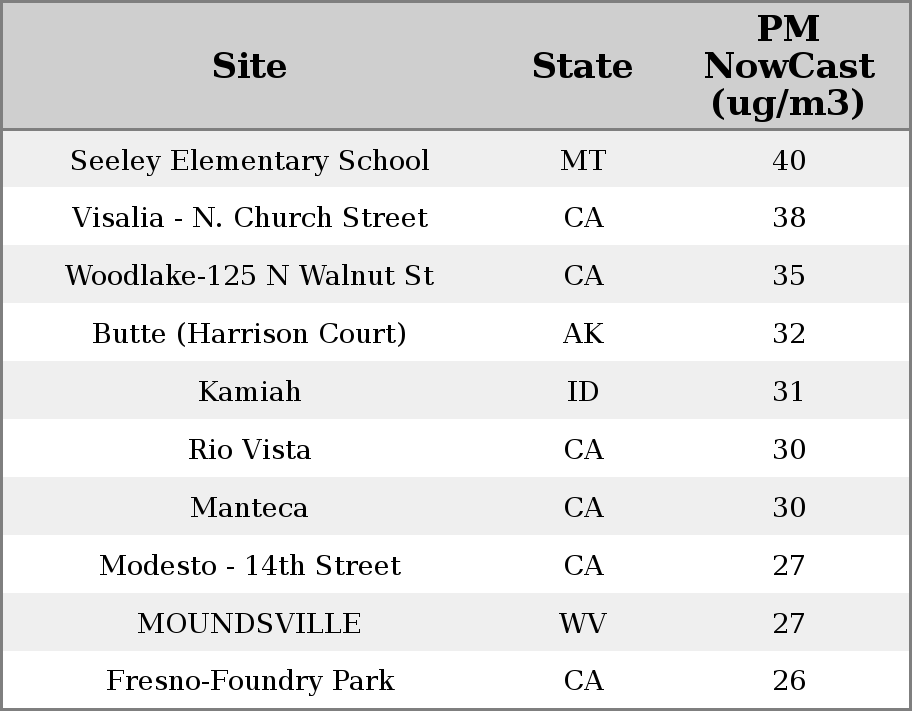 | Site | State | PM NowCast (ug/m3) |
|---|---|---|
| Seeley Elementary School | MT | 40 |
| Visalia - N. Church Street | CA | 38 |
| Woodlake-125 N Walnut St | CA | 35 |
| Butte (Harrison Court) | AK | 32 |
| Kamiah | ID | 31 |
| Rio Vista | CA | 30 |
| Manteca | CA | 30 |
| Modesto - 14th Street | CA | 27 |
| MOUNDSVILLE | WV | 27 |
| Fresno-Foundry Park | CA | 26 |